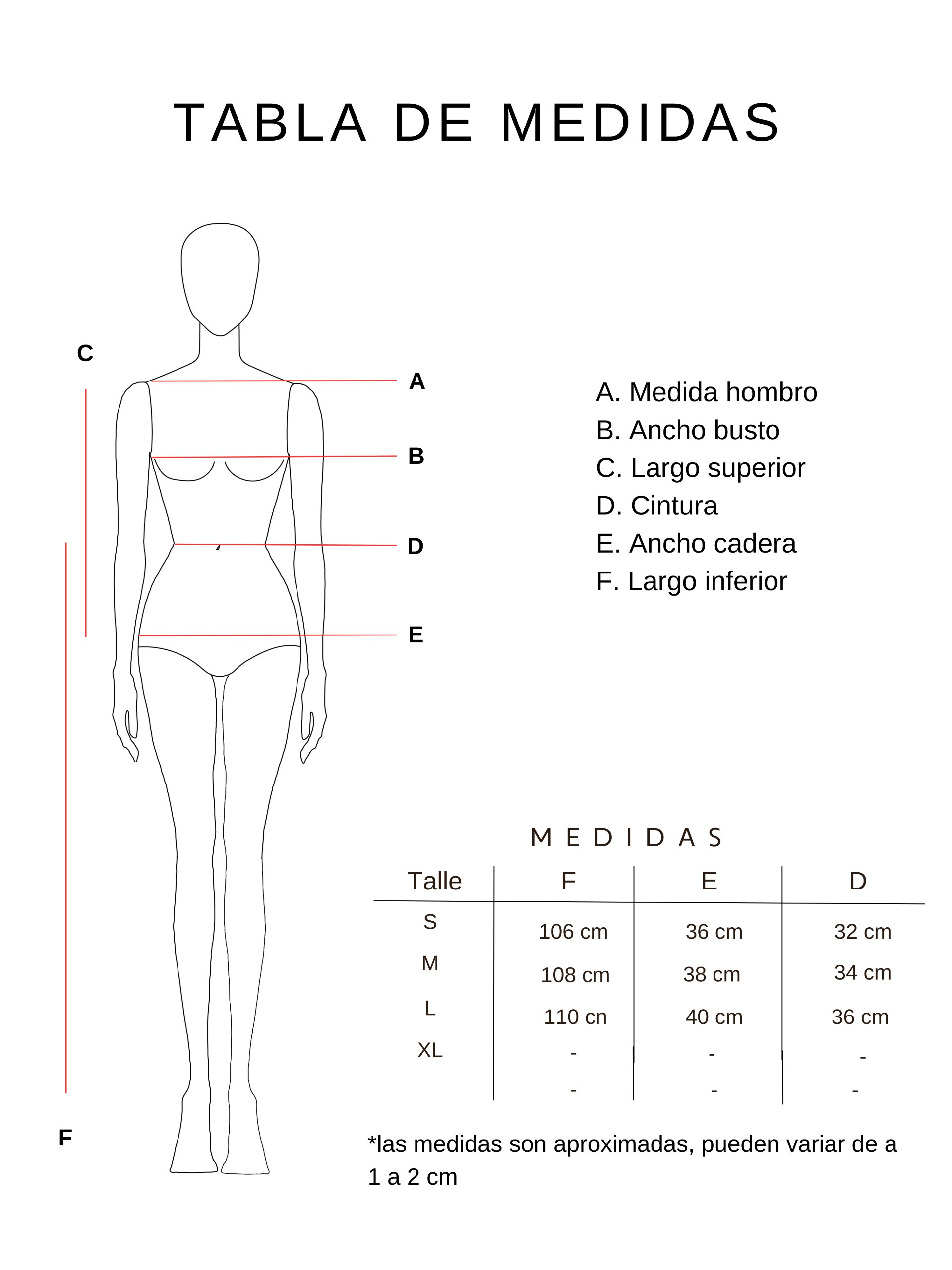 TABLA DE MEDIDAS

C

A

B

D

E

F

A. Medida hombro
B. Ancho busto
C. Largo superior
D. Cintura
E. Ancho cadera
F. Largo inferior

MEDIDAS

| Talle | F | E | D |
|---|---|---|---|
| S | 106 cm | 36 cm | 32 cm |
| M | 108 cm | 38 cm | 34 cm |
| L | 110 cn | 40 cm | 36 cm |
| XL | - | - | - |
| | - | - | - |

*las medidas son aproximadas, pueden variar de a 1 a 2 cm